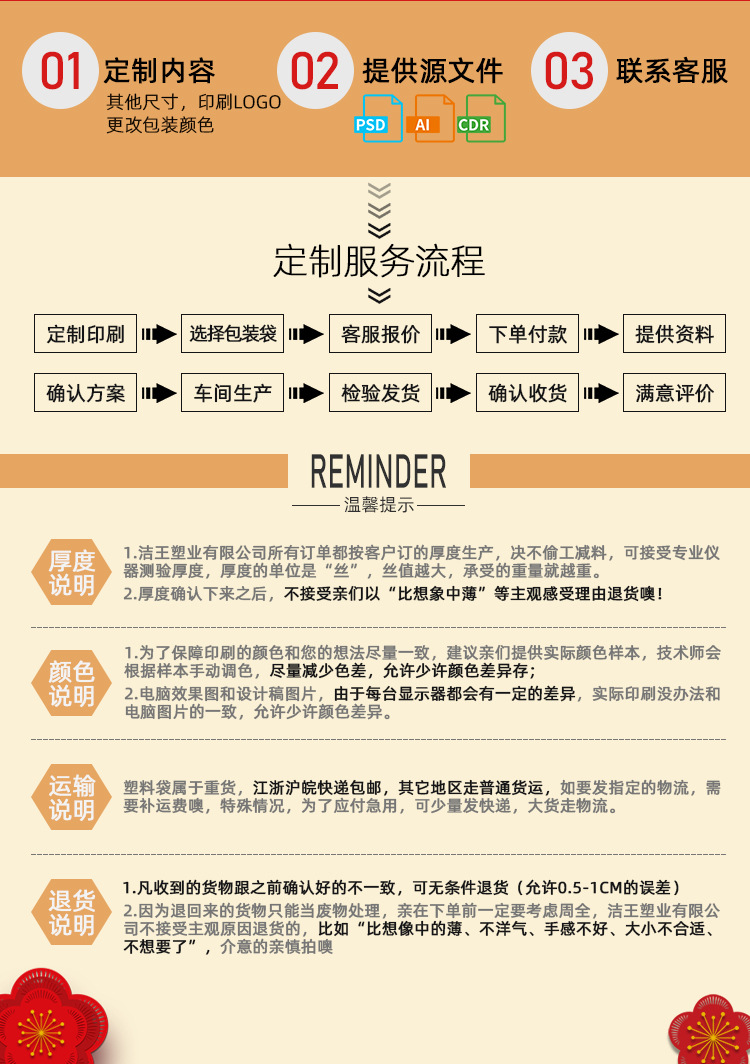 01 定制内容
其他尺寸，印刷LOGO
更改包装颜色

02 提供源文件
PSD AI CDR

03 联系客服

定制服务流程

定制印刷 选择包装袋 客服报价 下单付款 提供资料

确认方案 车间生产 检验发货 确认收货 满意评价

REMINDER
温馨提示

厚度说明
1.洁王塑业有限公司所有订单都按客户订的厚度生产，决不偷工减料，可接受专业仪器测验厚度，厚度的单位是“丝”，丝值越大，承受的重量就越重。
2.厚度确认下来之后，不接受亲们以“比想象中薄”等主观感受理由退货噢！

颜色说明
1.为了保障印刷的颜色和您的想法尽量一致，建议亲们提供实际颜色样本，技术师会根据样本手动调色，尽量减少色差，允许少许颜色差异存；
2.电脑效果图和设计稿图片，由于每台显示器都会有一定的差异，实际印刷没办法和电脑图片的一致，允许少许颜色差异。

运输说明
塑料袋属于重货，江浙沪皖快递包邮，其它地区走普通货运，如要发指定的物流，需要补运费噢，特殊情况，为了应付急用，可少量发快递，大货走物流。

退货说明
1.凡收到的货物跟之前确认好的不一致，可无条件退货（允许0.5-1CM的误差）
2.因为退回来的货物只能当废物处理，亲在下单前一定要考虑周全，洁王塑业有限公司不接受主观原因退货的，比如“比想像中的薄、不洋气、手感不好、大小不合适、不想要了”，介意的亲慎拍噢